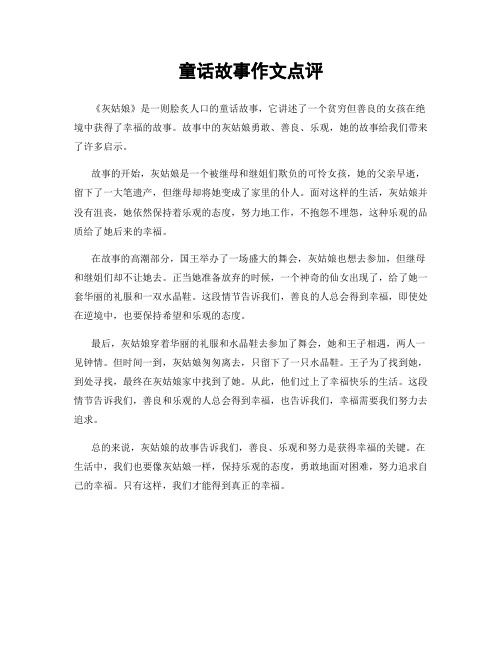 童话故事作文点评

《灰姑娘》是一则脍炙人口的童话故事，它讲述了一个贫穷但善良的女孩在绝境中获得了幸福的故事。故事中的灰姑娘勇敢、善良、乐观，她的故事给我们带来了许多启示。

故事的开始，灰姑娘是一个被继母和继姐们欺负的可怜女孩，她的父亲早逝，留下了一大笔遗产，但继母却将她变成了家里的仆人。面对这样的生活，灰姑娘并没有沮丧，她依然保持着乐观的态度，努力地工作，不抱怨不埋怨，这种乐观的品质给了她后来的幸福。

在故事的高潮部分，国王举办了一场盛大的舞会，灰姑娘也想去参加，但继母和继姐们却不让她去。正当她准备放弃的时候，一个神奇的仙女出现了，给了她一套华丽的礼服和一双水晶鞋。这段情节告诉我们，善良的人总会得到幸福，即使处在逆境中，也要保持希望和乐观的态度。

最后，灰姑娘穿着华丽的礼服和水晶鞋去参加了舞会，她和王子相遇，两人一见钟情。但时间一到，灰姑娘匆匆离去，只留下了一只水晶鞋。王子为了找到她，到处寻找，最终在灰姑娘家中找到了她。从此，他们过上了幸福快乐的生活。这段情节告诉我们，善良和乐观的人总会得到幸福，也告诉我们，幸福需要我们努力去追求。

总的来说，灰姑娘的故事告诉我们，善良、乐观和努力是获得幸福的关键。在生活中，我们也要像灰姑娘一样，保持乐观的态度，勇敢地面对困难，努力追求自己的幸福。只有这样，我们才能得到真正的幸福。